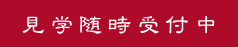 見学随時受付中